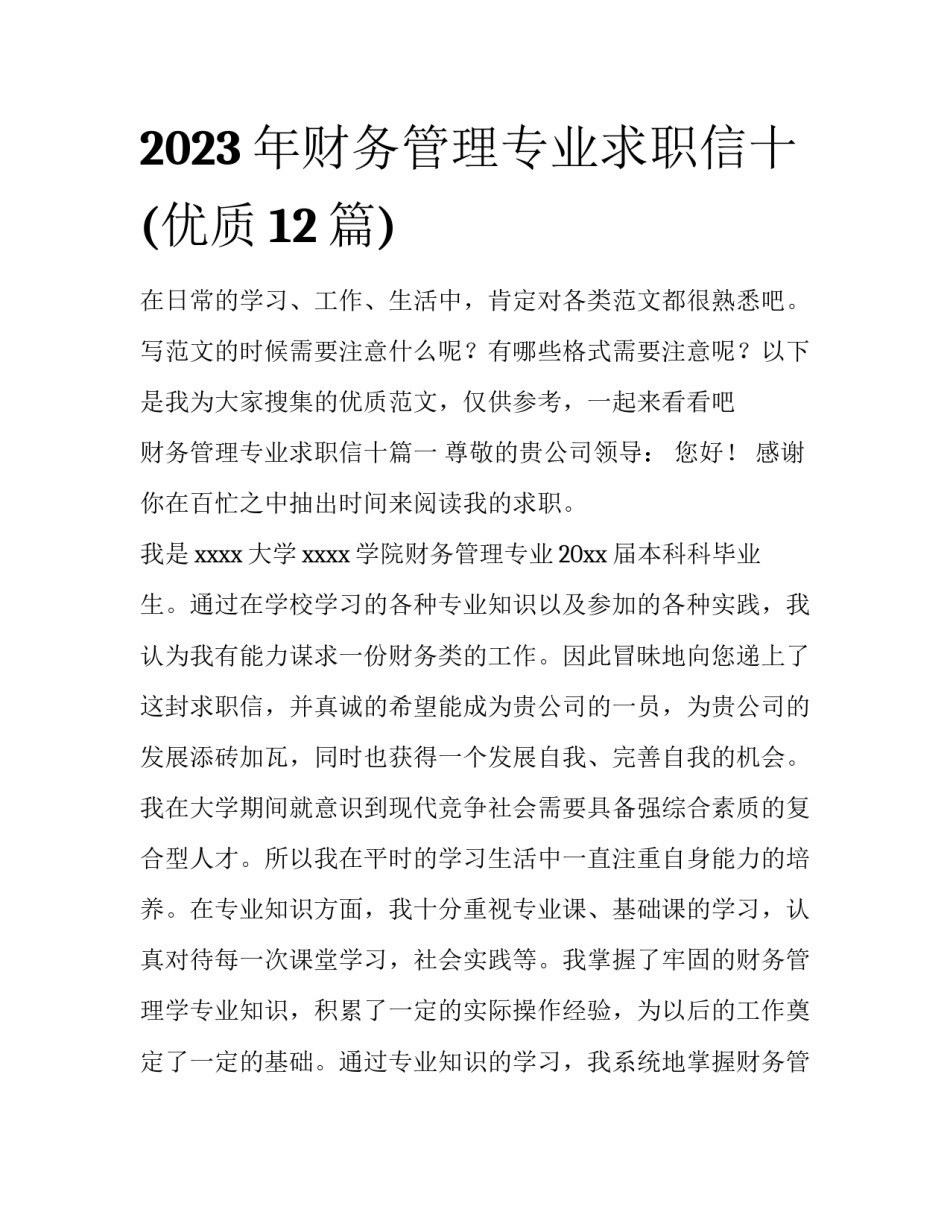 2023 年财务管理专业求职信十(优质 12 篇)

在日常的学习、工作、生活中，肯定对各类范文都很熟悉吧。写范文的时候需要注意什么呢？有哪些格式需要注意呢？以下是我为大家搜集的优质范文，仅供参考，一起来看看吧

财务管理专业求职信十篇一 尊敬的贵公司领导： 您好！ 感谢你在百忙之中抽出时间来阅读我的求职。

我是 xxxx 大学 xxxx 学院财务管理专业 20xx 届本科科毕业生。通过在学校学习的各种专业知识以及参加的各种实践，我认为我有能力谋求一份财务类的工作。因此冒昧地向您递上了这封求职信，并真诚的希望能成为贵公司的一员，为贵公司的发展添砖加瓦，同时也获得一个发展自我、完善自我的机会。

我在大学期间就意识到现代竞争社会需要具备强综合素质的复合型人才。所以我在平时的学习生活中一直注重自身能力的培养。在专业知识方面，我十分重视专业课、基础课的学习，认真对待每一次课堂学习，社会实践等。我掌握了牢固的财务管理学专业知识，积累了一定的实际操作经验，为以后的工作奠定了一定的基础。通过专业知识的学习，我系统地掌握财务管